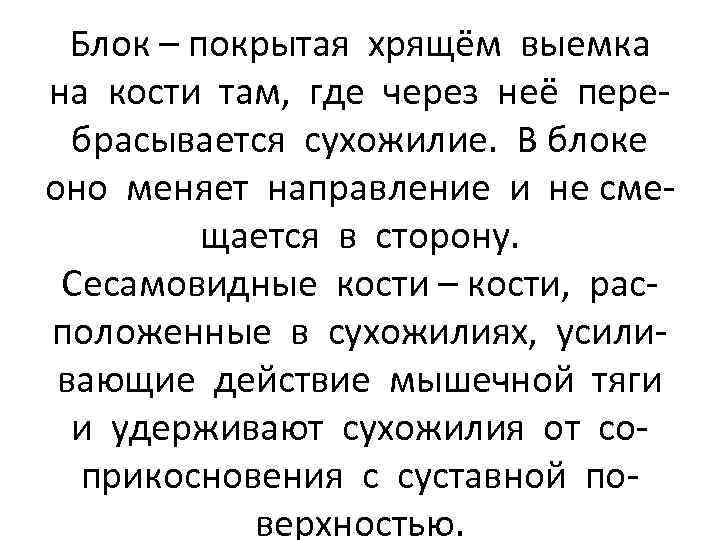 Блок – покрытая хрящём выемка на кости там, где через неё перебрасывается сухожилие. В блоке оно меняет направление и не смещается в сторону.
Сесамовидные кости – кости, расположенные в сухожилиях, усиливающие действие мышечной тяги и удерживают сухожилия от соприкосновения с суставной поверхностью.